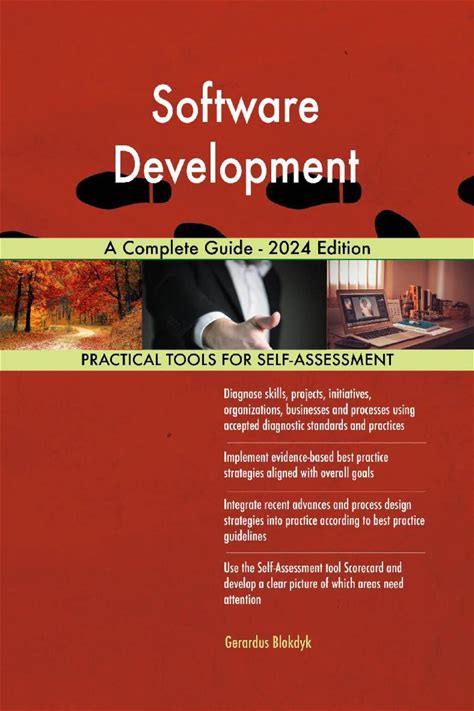 Software Development

A Complete Guide - 2024 Edition

PRACTICAL TOOLS FOR SELF-ASSESSMENT

Diagnose skills, projects, initiatives, organizations, businesses and processes using accepted diagnostic standards and practices

Implement evidence-based best practice strategies aligned with overall goals

Integrate recent advances and process design strategies into practice according to best practice guidelines

Use the Self-Assessment tool Scorecard and develop a clear picture of which areas need attention

Gerardus Blokdyk